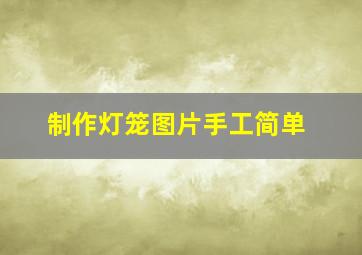 制作灯笼图片手工简单